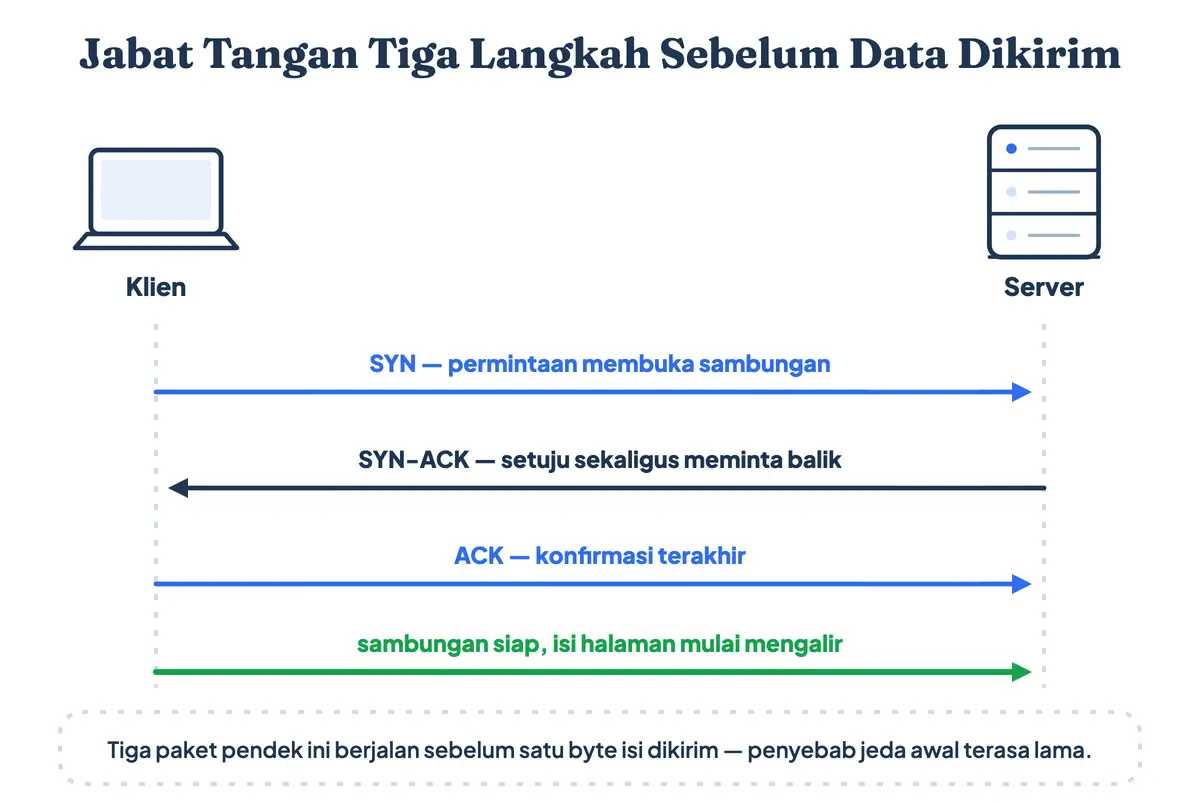 Jabat Tangan Tiga Langkah Sebelum Data Dikirim

Klien

Server

SYN — permintaan membuka sambungan

SYN-ACK — setuju sekaligus meminta balik

ACK — konfirmasi terakhir

sambungan siap, isi halaman mulai mengalir

Tiga paket pendek ini berjalan sebelum satu byte isi dikirim — penyebab jeda awal terasa lama.